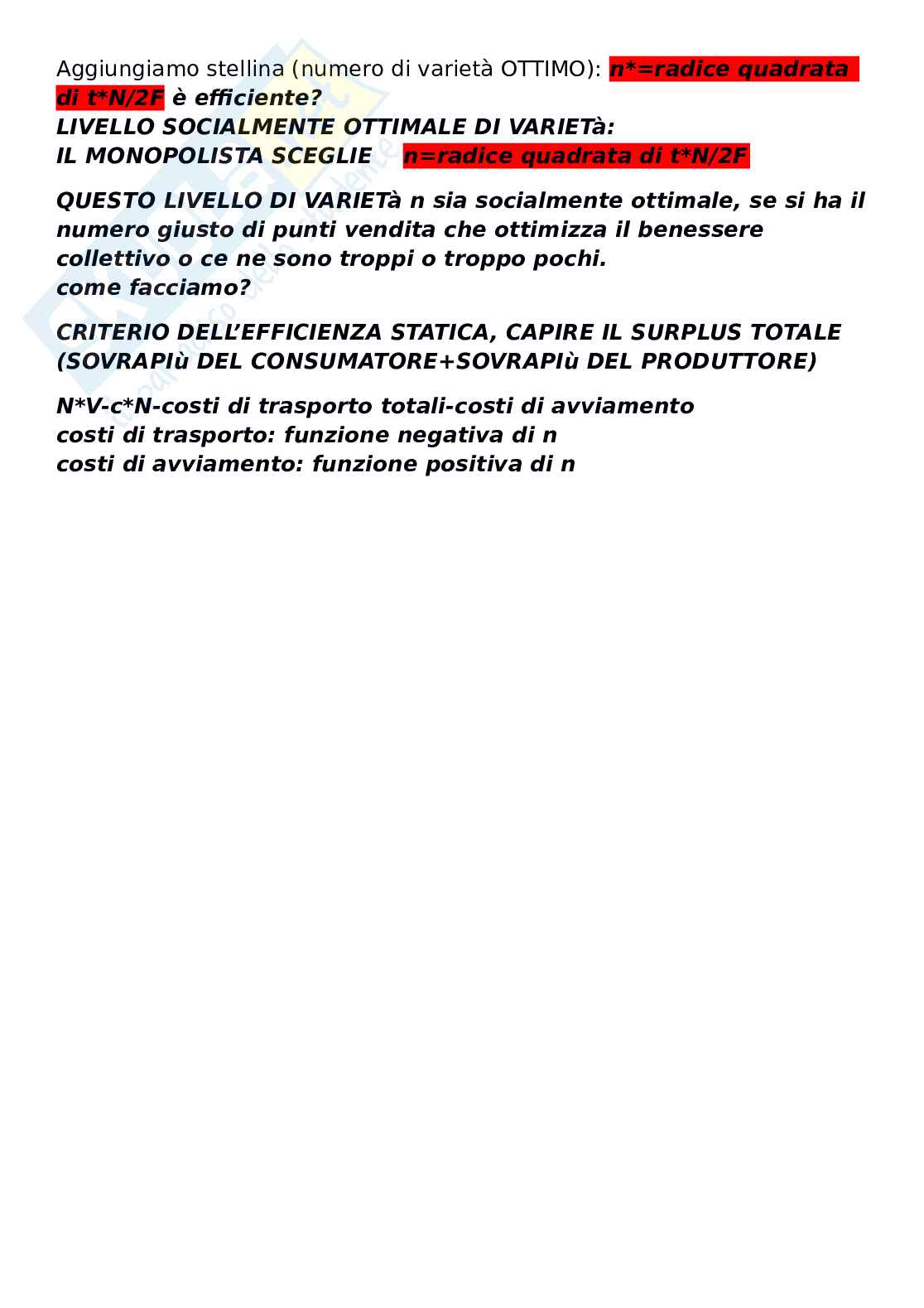 Aggiungiamo stellina (numero di varietà OTTIMO): n*=radice quadrata di t*N/2F è efficiente?
LIVELLO SOCIALMENTE OTTIMALE DI VARIETà:
IL MONOPOLISTA SCEGLIE n=radice quadrata di t*N/2F

QUESTO LIVELLO DI VARIETà n sia socialmente ottimale, se si ha il numero giusto di punti vendita che ottimizza il benessere collettivo o ce ne sono troppi o troppo pochi.
come facciamo?

CRITERIO DELL'EFFICIENZA STATICA, CAPIRE IL SURPLUS TOTALE (SOVRAPIù DEL CONSUMATORE+SOVRAPIù DEL PRODUTTORE)

N*V-c*N-costi di trasporto totali-costi di avviamento
costi di trasporto: funzione negativa di n
costi di avviamento: funzione positiva di n